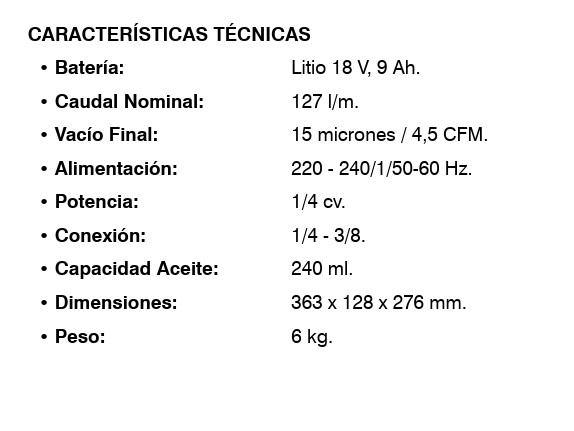 CARACTERÍSTICAS TÉCNICAS

• Batería: Litio 18 V, 9 Ah.
• Caudal Nominal: 127 l/m.
• Vacío Final: 15 micrones / 4,5 CFM.
• Alimentación: 220 - 240/1/50-60 Hz.
• Potencia: 1/4 cv.
• Conexión: 1/4 - 3/8.
• Capacidad Aceite: 240 ml.
• Dimensiones: 363 x 128 x 276 mm.
• Peso: 6 kg.